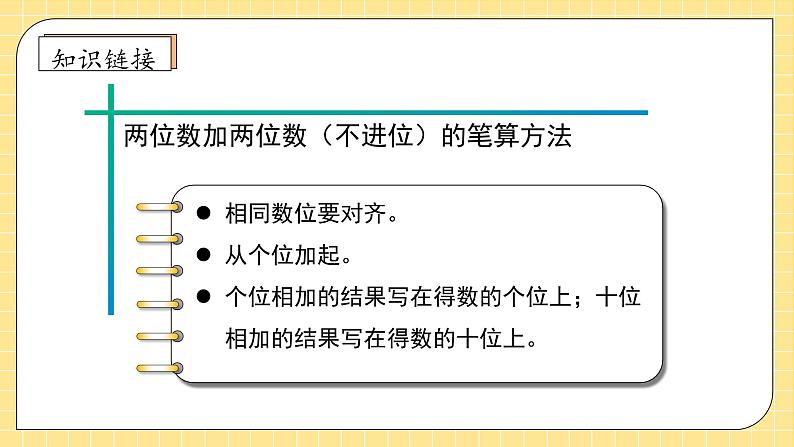 知识链接

两位数加两位数（不进位）的笔算方法

● 相同数位要对齐。
● 从个位加起。
● 个位相加的结果写在得数的个位上；十位相加的结果写在得数的十位上。